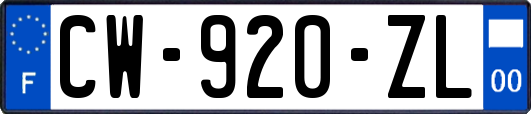 F
CW-920-ZL
00